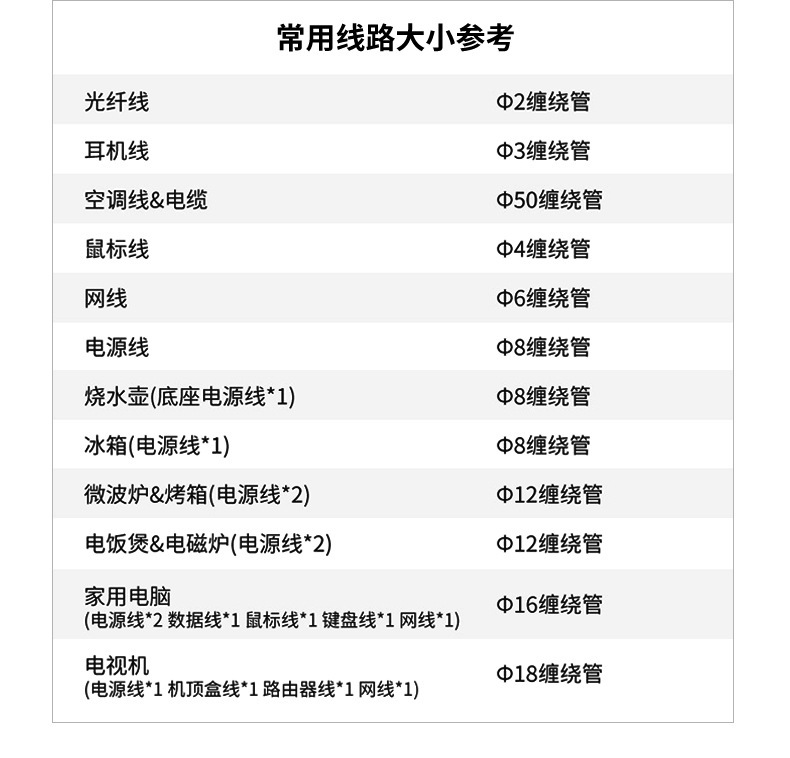 常用线路大小参考

| | |
|---|---|
| 光纤线 | Φ2缠绕管 |
| 耳机线 | Φ3缠绕管 |
| 空调线&电缆 | Φ50缠绕管 |
| 鼠标线 | Φ4缠绕管 |
| 网线 | Φ6缠绕管 |
| 电源线 | Φ8缠绕管 |
| 烧水壶(底座电源线*1) | Φ8缠绕管 |
| 冰箱(电源线*1) | Φ8缠绕管 |
| 微波炉&烤箱(电源线*2) | Φ12缠绕管 |
| 电饭煲&电磁炉(电源线*2) | Φ12缠绕管 |
| 家用电脑 (电源线*2 数据线*1 鼠标线*1 键盘线*1 网线*1) | Φ16缠绕管 |
| 电视机 (电源线*1 机顶盒线*1 路由器线*1 网线*1) | Φ18缠绕管 |